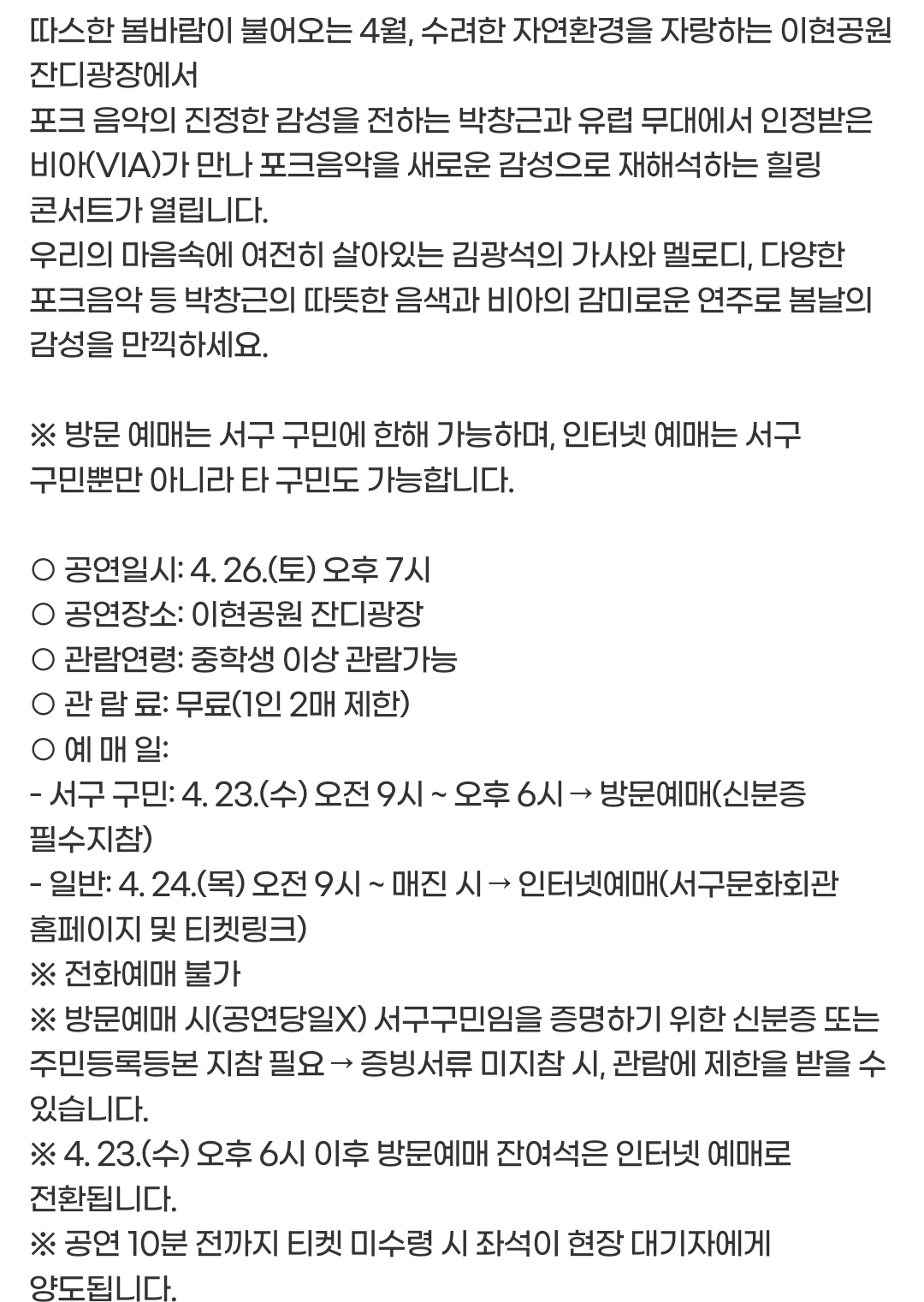 따스한 봄바람이 불어오는 4월, 수려한 자연환경을 자랑하는 이현공원 잔디광장에서
포크 음악의 진정한 감성을 전하는 박창근과 유럽 무대에서 인정받은 비아(VIA)가 만나 포크음악을 새로운 감성으로 재해석하는 힐링 콘서트가 열립니다.
우리의 마음속에 여전히 살아있는 김광석의 가사와 멜로디, 다양한 포크음악 등 박창근의 따뜻한 음색과 비아의 감미로운 연주로 봄날의 감성을 만끽하세요.

※ 방문 예매는 서구 구민에 한해 가능하며, 인터넷 예매는 서구 구민뿐만 아니라 타 구민도 가능합니다.

○ 공연일시: 4. 26.(토) 오후 7시
○ 공연장소: 이현공원 잔디광장
○ 관람연령: 중학생 이상 관람가능
○ 관 람 료: 무료(1인 2매 제한)
○ 예 매 일:
- 서구 구민: 4. 23.(수) 오전 9시 ~ 오후 6시 → 방문예매(신분증 필수지참)
- 일반: 4. 24.(목) 오전 9시 ~ 매진 시 → 인터넷예매(서구문화회관 홈페이지 및 티켓링크)
※ 전화예매 불가
※ 방문예매 시(공연당일X) 서구구민임을 증명하기 위한 신분증 또는 주민등록등본 지참 필요 → 증빙서류 미지참 시, 관람에 제한을 받을 수 있습니다.
※ 4. 23.(수) 오후 6시 이후 방문예매 잔여석은 인터넷 예매로 전환됩니다.
※ 공연 10분 전까지 티켓 미수령 시 좌석이 현장 대기자에게 양도됩니다.